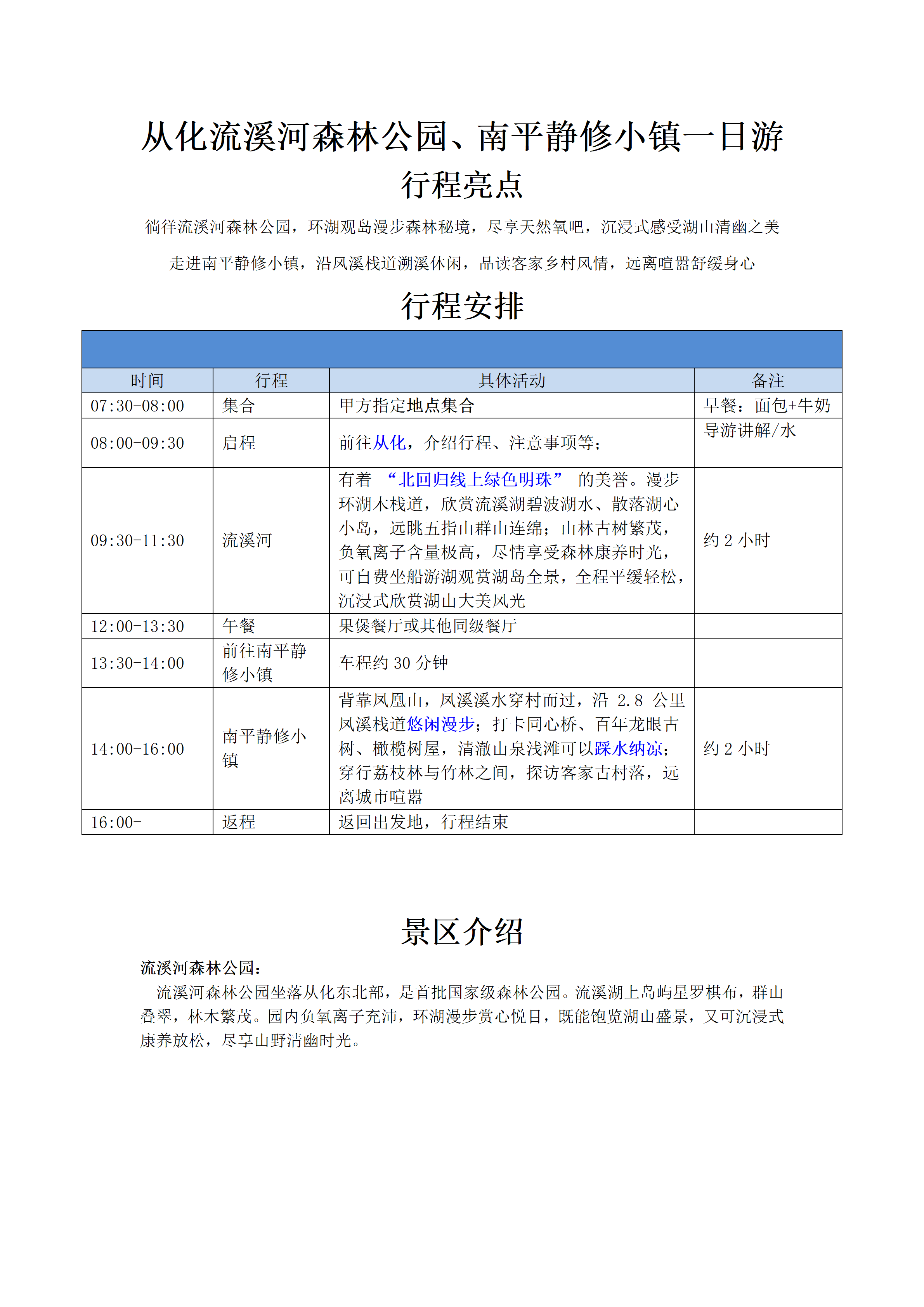 从化流溪河森林公园、南平静修小镇一日游

行程亮点

徜徉流溪河森林公园，环湖观岛漫步森林秘境，尽享天然氧吧，沉浸式感受湖山清幽之美

走进南平静修小镇，沿凤溪栈道溯溪休闲，品读客家乡村风情，远离喧嚣舒缓身心

行程安排

| 时间 | 行程 | 具体活动 | 备注 |
|---|---|---|---|
| 07:30-08:00 | 集合 | 甲方指定地点集合 | 早餐：面包+牛奶 |
| 08:00-09:30 | 启程 | 前往从化，介绍行程、注意事项等； | 导游讲解/水 |
| 09:30-11:30 | 流溪河 | 有着 “北回归线上绿色明珠” 的美誉。漫步环湖木栈道，欣赏流溪湖碧波湖水、散落湖心小岛，远眺五指山群山连绵；山林古树繁茂，负氧离子含量极高，尽情享受森林康养时光，可自费坐船游湖观赏湖岛全景，全程平缓轻松，沉浸式欣赏湖山大美风光 | 约 2 小时 |
| 12:00-13:30 | 午餐 | 果煲餐厅或其他同级餐厅 | |
| 13:30-14:00 | 前往南平静修小镇 | 车程约 30 分钟 | |
| 14:00-16:00 | 南平静修小镇 | 背靠凤凰山，凤溪溪水穿村而过，沿 2.8 公里凤溪栈道悠闲漫步；打卡同心桥、百年龙眼古树、橄榄树屋，清澈山泉浅滩可以踩水纳凉；穿行荔枝林与竹林之间，探访客家古村落，远离城市喧嚣 | 约 2 小时 |
| 16:00- | 返程 | 返回出发地，行程结束 | |

景区介绍

流溪河森林公园：

流溪河森林公园坐落从化东北部，是首批国家级森林公园。流溪湖上岛屿星罗棋布，群山叠翠，林木繁茂。园内负氧离子充沛，环湖漫步赏心悦目，既能饱览湖山盛景，又可沉浸式康养放松，尽享山野清幽时光。